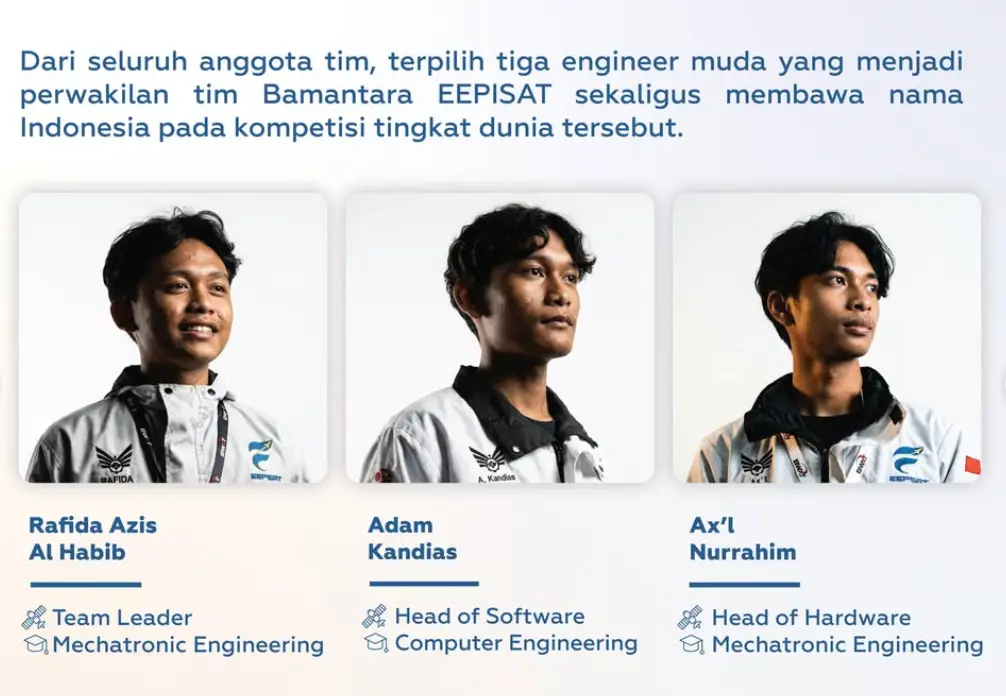 Dari seluruh anggota tim, terpilih tiga engineer muda yang menjadi perwakilan tim Bamantara EEPISAT sekaligus membawa nama Indonesia pada kompetisi tingkat dunia tersebut.

Rafida Azis
Al Habib

Team Leader
Mechatronic Engineering

Adam
Kandias

Head of Software
Computer Engineering

Ax'l
Nurrahim

Head of Hardware
Mechatronic Engineering